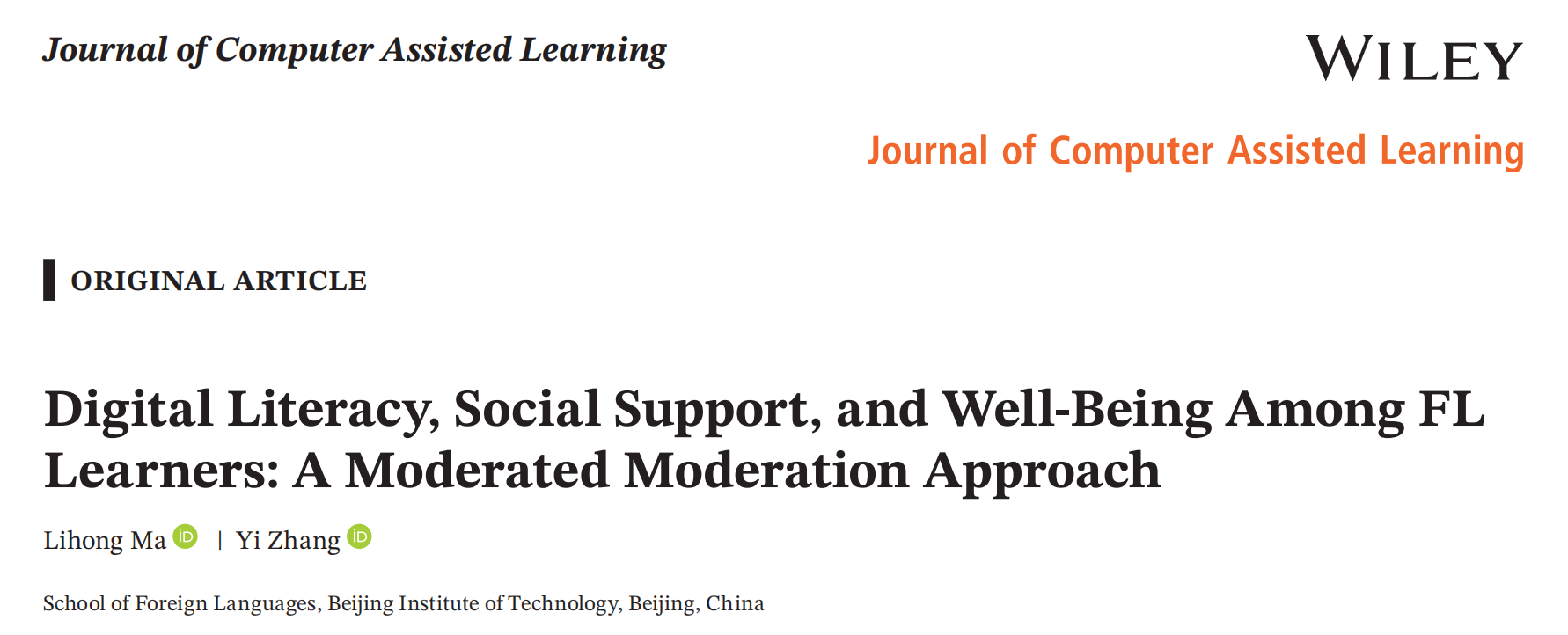 Journal of Computer Assisted Learning

WILEY

Journal of Computer Assisted Learning

ORIGINAL ARTICLE

Digital Literacy, Social Support, and Well-Being Among FL Learners: A Moderated Moderation Approach

Lihong Ma | Yi Zhang

School of Foreign Languages, Beijing Institute of Technology, Beijing, China